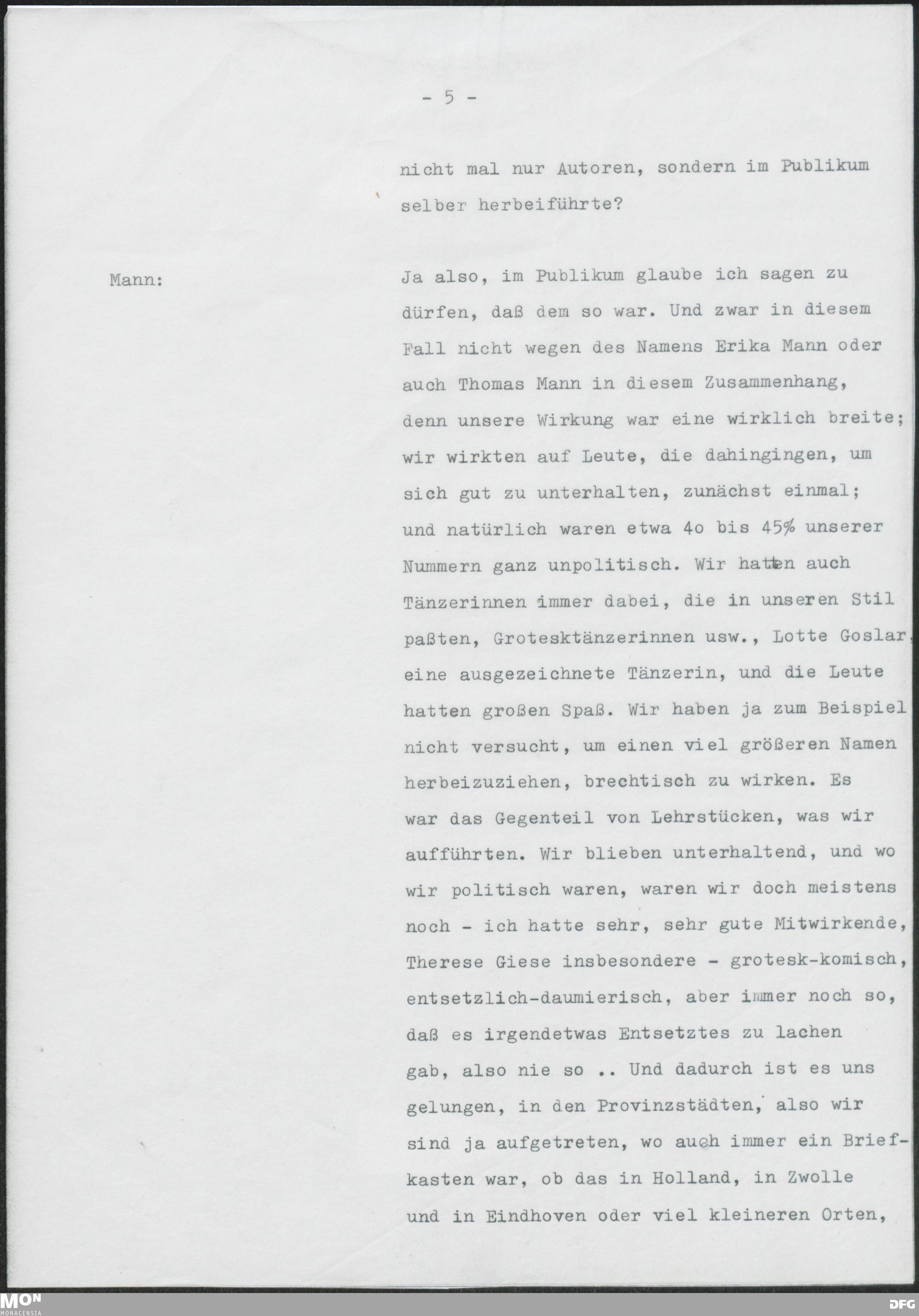 - 5 -

nicht mal nur Autoren, sondern im Publikum selber herbeiführte?

Mann:

Ja also, im Publikum glaube ich sagen zu dürfen, daß dem so war. Und zwar in diesem Fall nicht wegen des Namens Erika Mann oder auch Thomas Mann in diesem Zusammenhang, denn unsere Wirkung war eine wirklich breite; wir wirkten auf Leute, die dahingingen, um sich gut zu unterhalten, zunächst einmal; und natürlich waren etwa 4o bis 45% unserer Nummern ganz unpolitisch. Wir hatten auch Tänzerinnen immer dabei, die in unseren Stil paßten, Grotesktänzerinnen usw., Lotte Goslar, eine ausgezeichnete Tänzerin, und die Leute hatten großen Spaß. Wir haben ja zum Beispiel nicht versucht, um einen viel größeren Namen herbeizuziehen, brechtisch zu wirken. Es war das Gegenteil von Lehrstücken, was wir aufführten. Wir blieben unterhaltend, und wo wir politisch waren, waren wir doch meistens noch - ich hatte sehr, sehr gute Mitwirkende, Therese Giese insbesondere - grotesk-komisch, entsetzlich-daumierisch, aber immer noch so, daß es irgendetwas Entsetztes zu lachen gab, also nie so .. Und dadurch ist es uns gelungen, in den Provinzstädten, also wir sind ja aufgetreten, wo auch immer ein Briefkasten war, ob das in Holland, in Zwolle und in Eindhoven oder viel kleineren Orten,

MON MONACENSIA

DFG